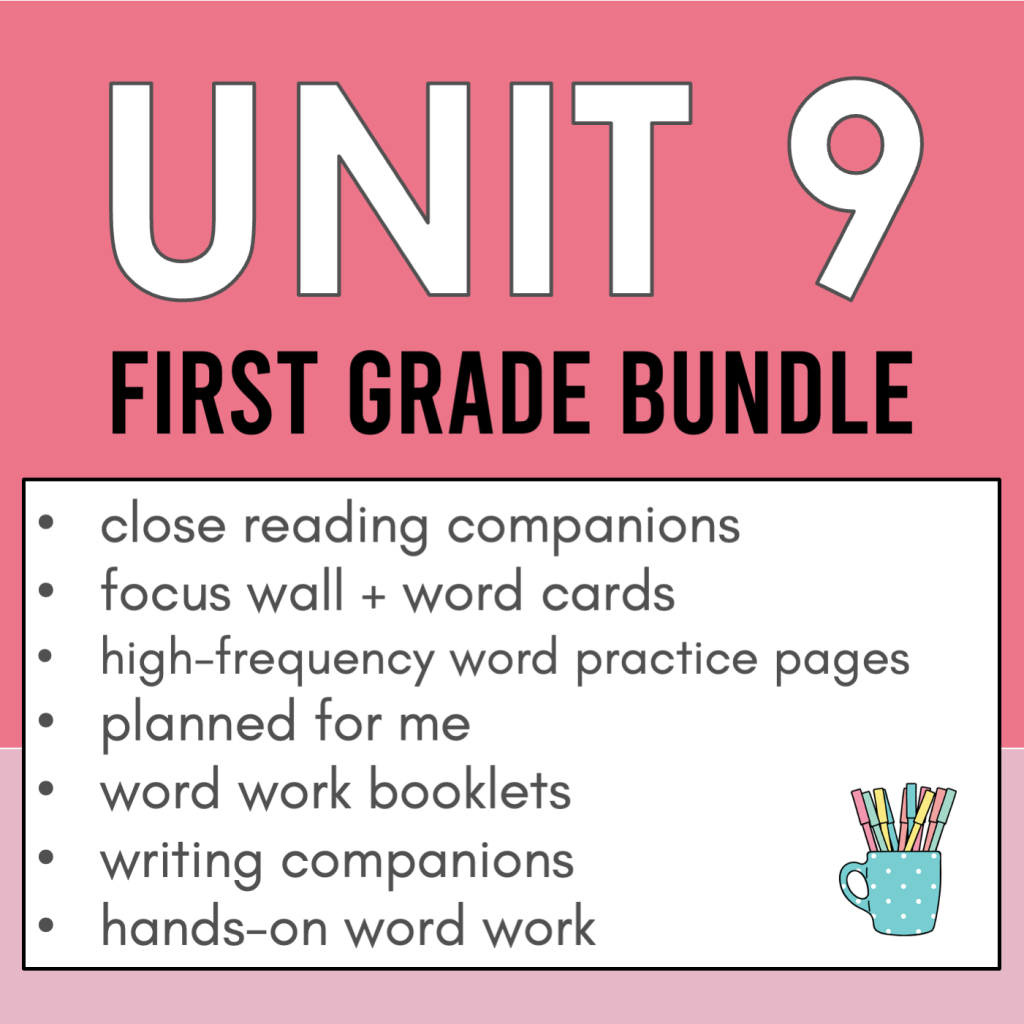 UNIT 9

FIRST GRADE BUNDLE

• close reading companions
• focus wall + word cards
• high-frequency word practice pages
• planned for me
• word work booklets
• writing companions
• hands-on word work